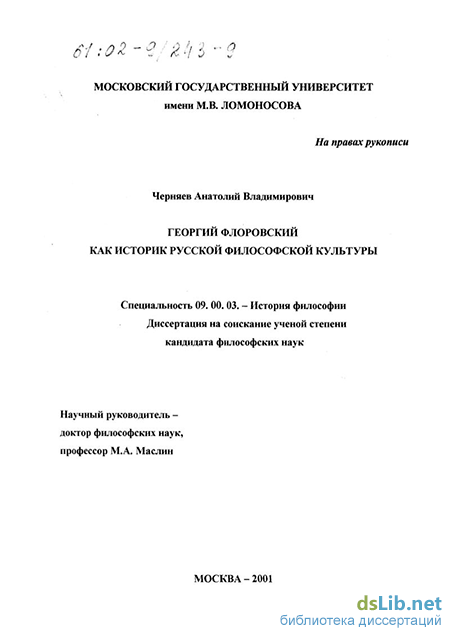 61:02-9/243-9

МОСКОВСКИЙ ГОСУДАРСТВЕННЫЙ УНИВЕРСИТЕТ
имени М.В. ЛОМОНОСОВА

На правах рукописи

Черняев Анатолий Владимирович

ГЕОРГИЙ ФЛОРОВСКИЙ
КАК ИСТОРИК РУССКОЙ ФИЛОСОФСКОЙ КУЛЬТУРЫ

Специальность 09. 00. 03. – История философии
Диссертация на соискание ученой степени
кандидата философских наук

Научный руководитель –
доктор философских наук,
профессор М.А. Маслин

МОСКВА – 2001

dsLib.net
библиотека диссертаций